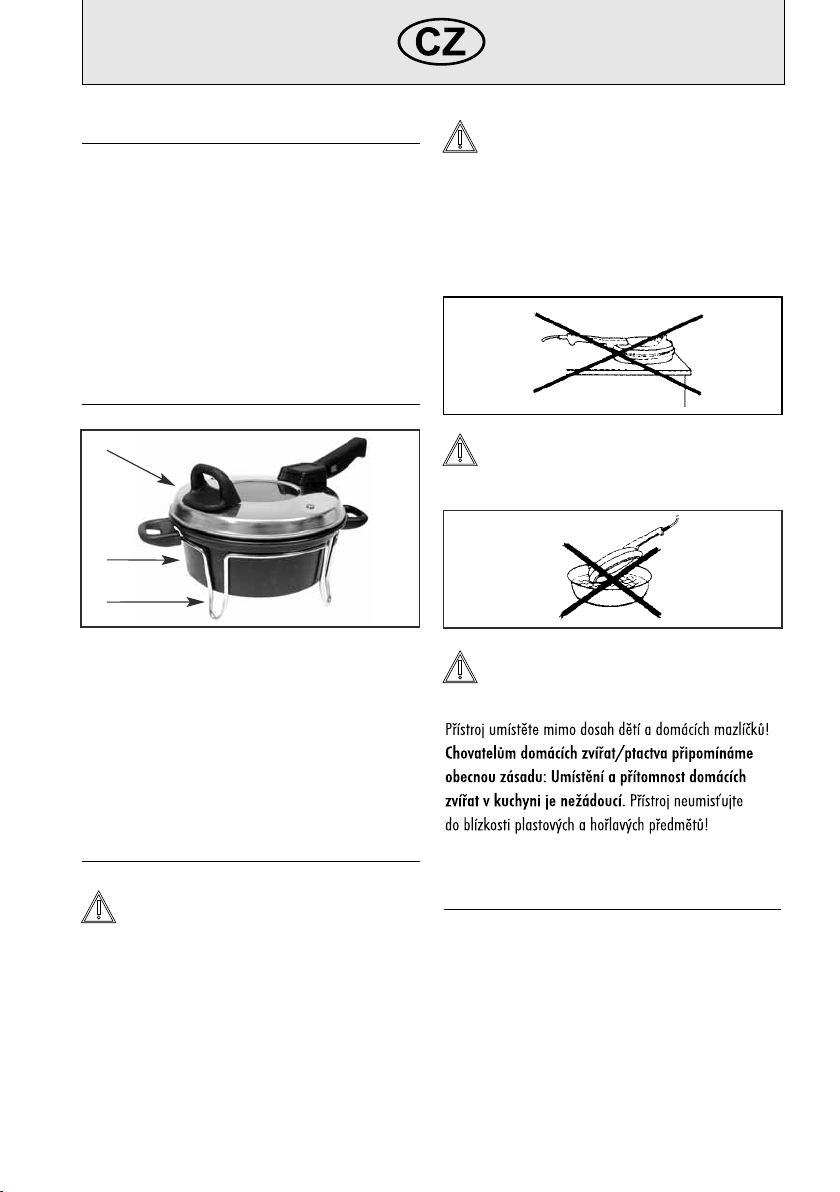 CZ

Přístroj umístěte mimo dosah dětí a domácích mazlíčků! **Chovatelům domácích zvířat/ptactva připomínáme obecnou zásadu: Umístění a přítomnost domácích zvířat v kuchyni je nežádoucí.** Přístroj neumisťujte do blízkosti plastových a hořlavých předmětů!